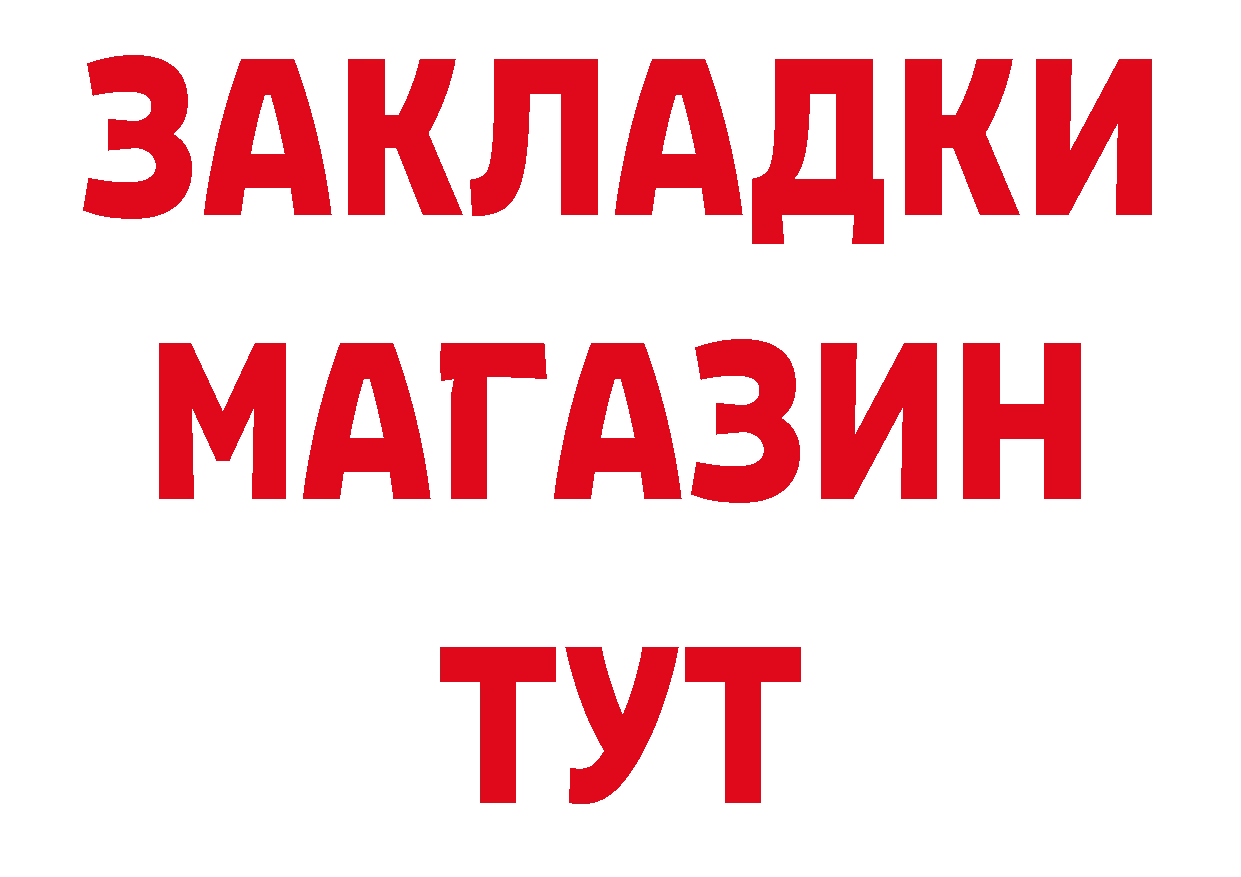 ЗАКЛАДКИ
МАГАЗИН
ТУТ